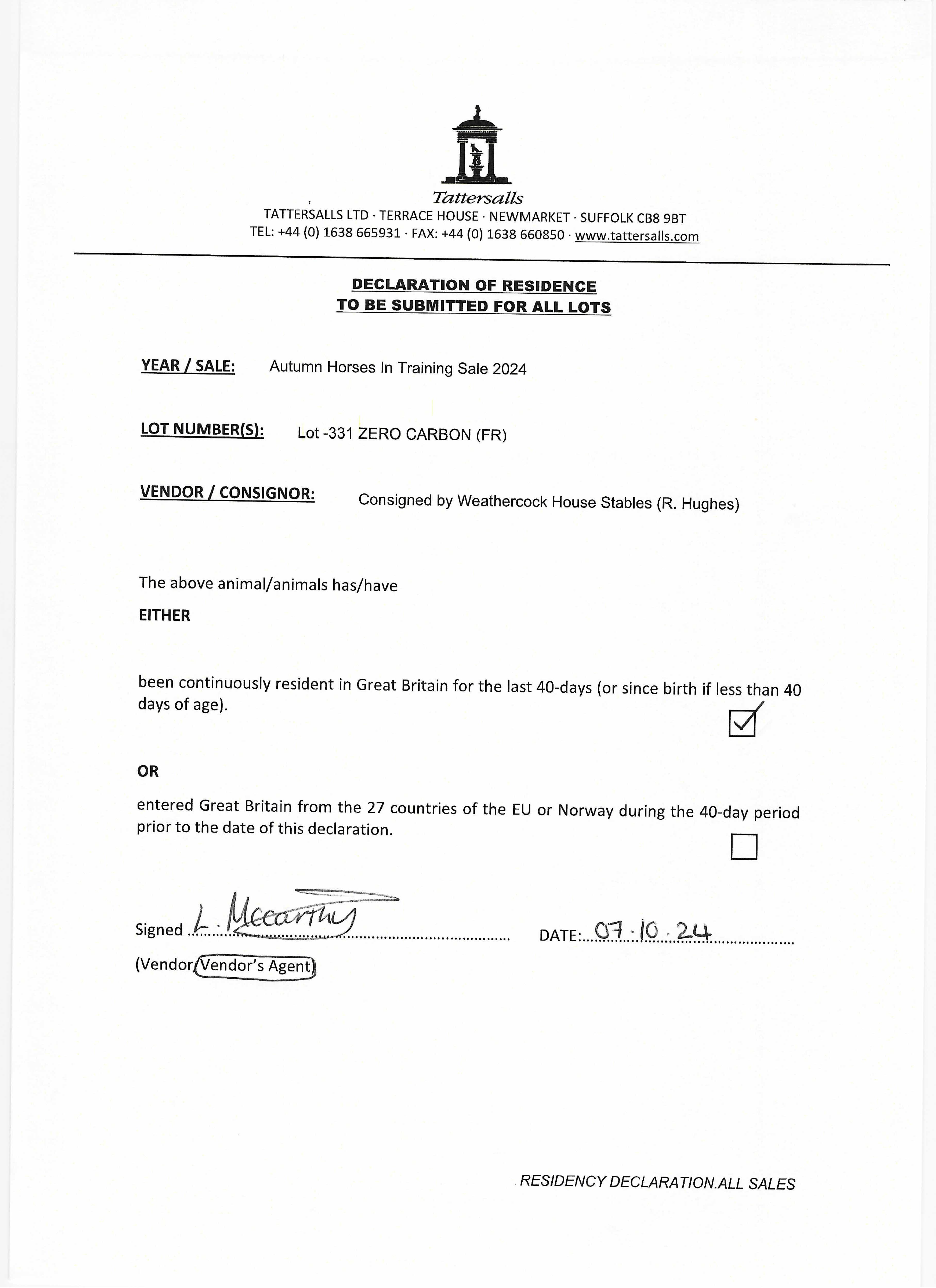 Tattersalls
TATTERSALLS LTD · TERRACE HOUSE · NEWMARKET · SUFFOLK CB8 9BT
TEL: +44 (0) 1638 665931 · FAX: +44 (0) 1638 660850 · www.tattersalls.com

DECLARATION OF RESIDENCE
TO BE SUBMITTED FOR ALL LOTS

YEAR / SALE: Autumn Horses In Training Sale 2024

LOT NUMBER(S): Lot -331 ZERO CARBON (FR)

VENDOR / CONSIGNOR: Consigned by Weathercock House Stables (R. Hughes)

The above animal/animals has/have

EITHER

been continuously resident in Great Britain for the last 40-days (or since birth if less than 40 days of age).

OR

entered Great Britain from the 27 countries of the EU or Norway during the 40-day period prior to the date of this declaration.

Signed L. Mccarthy DATE: 07.10.24

(Vendor/Vendor's Agent)

RESIDENCY DECLARATION.ALL SALES